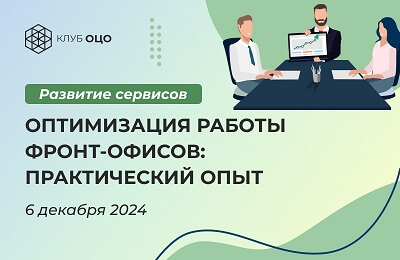 КЛУБ ОЦО

Развитие сервисов

ОПТИМИЗАЦИЯ РАБОТЫ ФРОНТ-ОФИСОВ: ПРАКТИЧЕСКИЙ ОПЫТ

6 декабря 2024